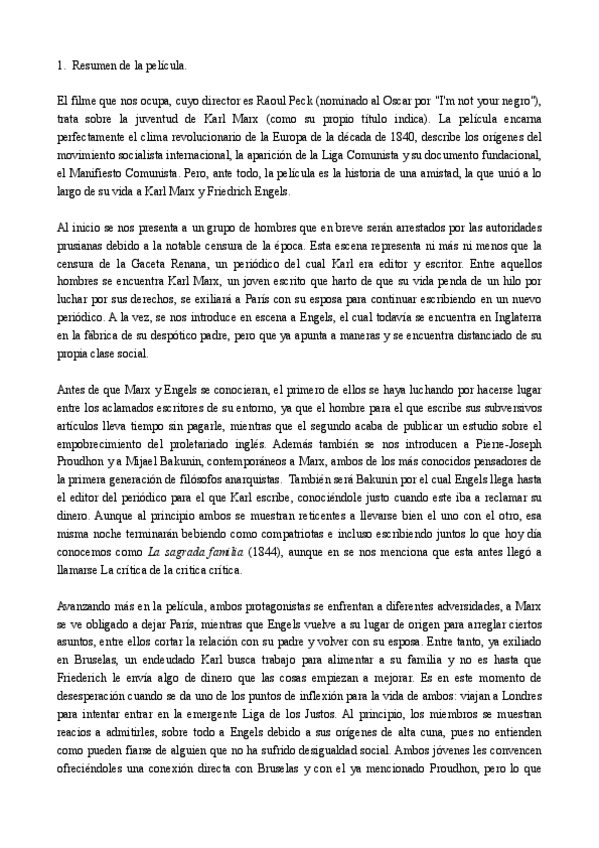 1. Resumen de la película.

El filme que nos ocupa, cuyo director es Raoul Peck (nominado al Oscar por "I'm not your negro"), trata sobre la juventud de Karl Marx (como su propio título indica). La película encarna perfectamente el clima revolucionario de la Europa de la década de 1840, describe los orígenes del movimiento socialista internacional, la aparición de la Liga Comunista y su documento fundacional, el Manifiesto Comunista. Pero, ante todo, la película es la historia de una amistad, la que unió a lo largo de su vida a Karl Marx y Friedrich Engels.

Al inicio se nos presenta a un grupo de hombres que en breve serán arrestados por las autoridades prusianas debido a la notable censura de la época. Esta escena representa ni más ni menos que la censura de la Gaceta Renana, un periódico del cual Karl era editor y escritor. Entre aquellos hombres se encuentra Karl Marx, un joven escrito que harto de que su vida penda de un hilo por luchar por sus derechos, se exiliará a París con su esposa para continuar escribiendo en un nuevo periódico. A la vez, se nos introduce en escena a Engels, el cual todavía se encuentra en Inglaterra en la fábrica de su despótico padre, pero que ya apunta a maneras y se encuentra distanciado de su propia clase social.

Antes de que Marx y Engels se conocieran, el primero de ellos se haya luchando por hacerse lugar entre los aclamados escritores de su entorno, ya que el hombre para el que escribe sus subversivos artículos lleva tiempo sin pagarle, mientras que el segundo acaba de publicar un estudio sobre el empobrecimiento del proletariado inglés. Además también se nos introducen a Pierre-Joseph Proudhon y a Mijael Bakunin, contemporáneos a Marx, ambos de los más conocidos pensadores de la primera generación de filósofos anarquistas. También será Bakunin por el cual Engels llega hasta el editor del periódico para el que Karl escribe, conociéndole justo cuando este iba a reclamar su dinero. Aunque al principio ambos se muestran reticentes a llevarse bien el uno con el otro, esa misma noche terminarán bebiendo como compatriotas e incluso escribiendo juntos lo que hoy día conocemos como La sagrada familia (1844), aunque en se nos menciona que esta antes llegó a llamarse La crítica de la crítica crítica.

Avanzando más en la película, ambos protagonistas se enfrentan a diferentes adversidades, a Marx se ve obligado a dejar París, mientras que Engels vuelve a su lugar de origen para arreglar ciertos asuntos, entre ellos cortar la relación con su padre y volver con su esposa. Entre tanto, ya exiliado en Bruselas, un endeudado Karl busca trabajo para alimentar a su familia y no es hasta que Friederich le envía algo de dinero que las cosas empiezan a mejorar. Es en este momento de desesperación cuando se da uno de los puntos de inflexión para la vida de ambos: viajan a Londres para intentar entrar en la emergente Liga de los Justos. Al principio, los miembros se muestran reacios a admitirles, sobre todo a Engels debido a sus orígenes de alta cuna, pues no entienden como pueden fiarse de alguien que no ha sufrido desigualdad social. Ambos jóvenes les convencen ofreciéndoles una conexión directa con Bruselas y con el ya mencionado Proudhon, pero lo que